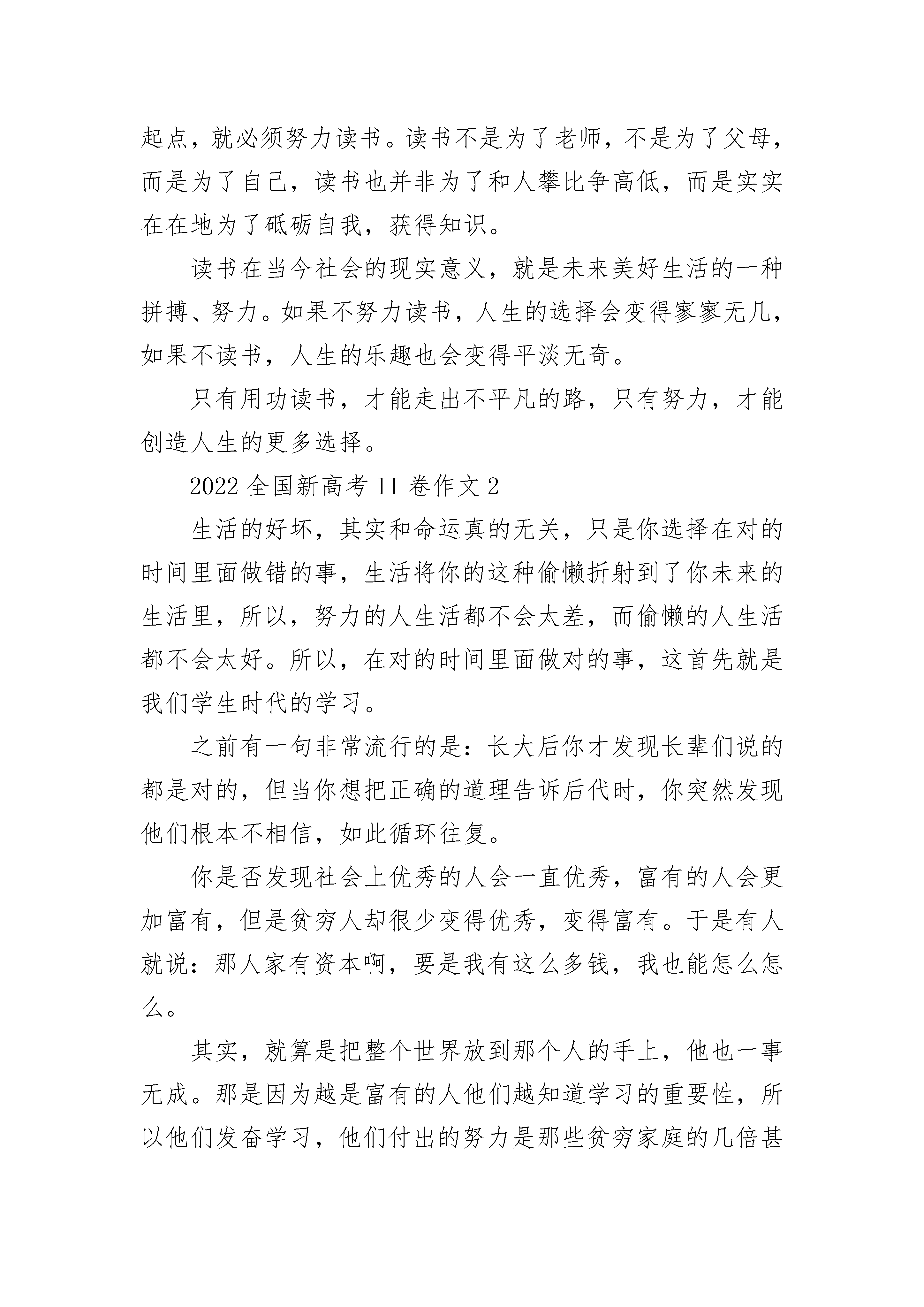 起点，就必须努力读书。读书不是为了老师，不是为了父母，而是为了自己，读书也并非为了和人攀比争高低，而是实实在在地为了砥砺自我，获得知识。

读书在当今社会的现实意义，就是未来美好生活的一种拼搏、努力。如果不努力读书，人生的选择会变得寥寥无几，如果不读书，人生的乐趣也会变得平淡无奇。

只有用功读书，才能走出不平凡的路，只有努力，才能创造人生的更多选择。

2022 全国新高考 II 卷作文 2

生活的好坏，其实和命运真的无关，只是你选择在对的时间里面做错的事，生活将你的这种偷懒折射到了你未来的生活里，所以，努力的人生活都不会太差，而偷懒的人生活都不会太好。所以，在对的时间里面做对的事，这首先就是我们学生时代的学习。

之前有一句非常流行的是：长大后你才发现长辈们说的都是对的，但当你想把正确的道理告诉后代时，你突然发现他们根本不相信，如此循环往复。

你是否发现社会上优秀的人会一直优秀，富有的人会更加富有，但是贫穷人却很少变得优秀，变得富有。于是有人就说：那人家有资本啊，要是我有这么多钱，我也能怎么怎么。

其实，就算是把整个世界放到那个人的手上，他也一事无成。那是因为越是富有的人他们越知道学习的重要性，所以他们发奋学习，他们付出的努力是那些贫穷家庭的几倍甚